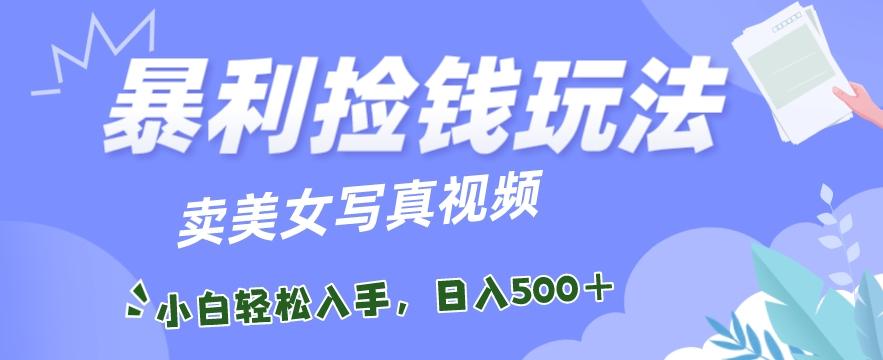 暴利捡钱玩法

卖美女写真视频

小白轻松入手，日入500＋